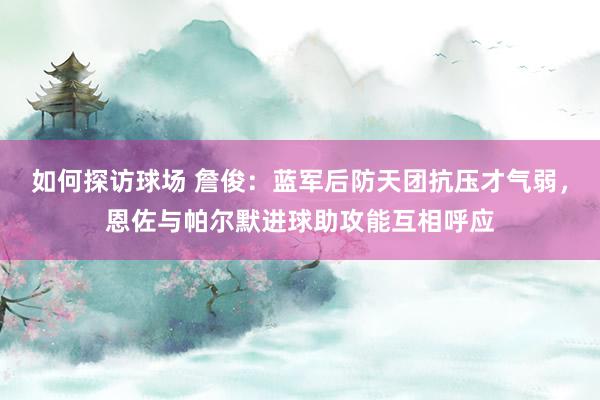 如何探访球场 詹俊：蓝军后防天团抗压才气弱，恩佐与帕尔默进球助攻能互相呼应